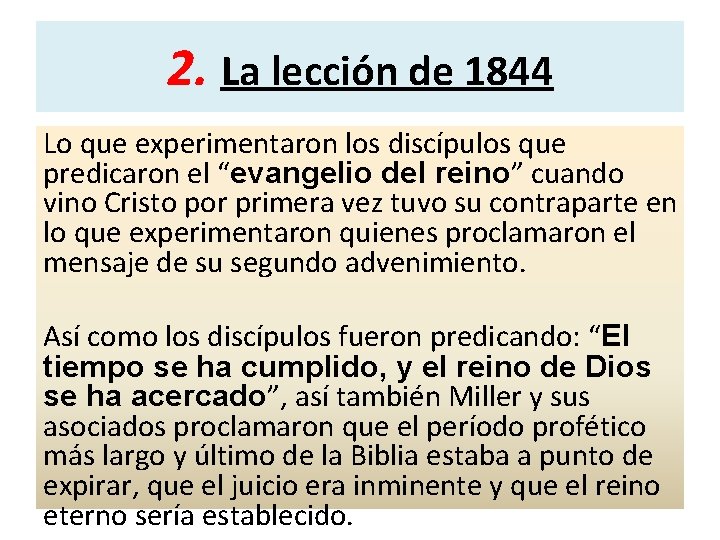 2. La lección de 1844

Lo que experimentaron los discípulos que predicaron el "evangelio del reino" cuando vino Cristo por primera vez tuvo su contraparte en lo que experimentaron quienes proclamaron el mensaje de su segundo advenimiento.

Así como los discípulos fueron predicando: "El tiempo se ha cumplido, y el reino de Dios se ha acercado", así también Miller y sus asociados proclamaron que el período profético más largo y último de la Biblia estaba a punto de expirar, que el juicio era inminente y que el reino eterno sería establecido.